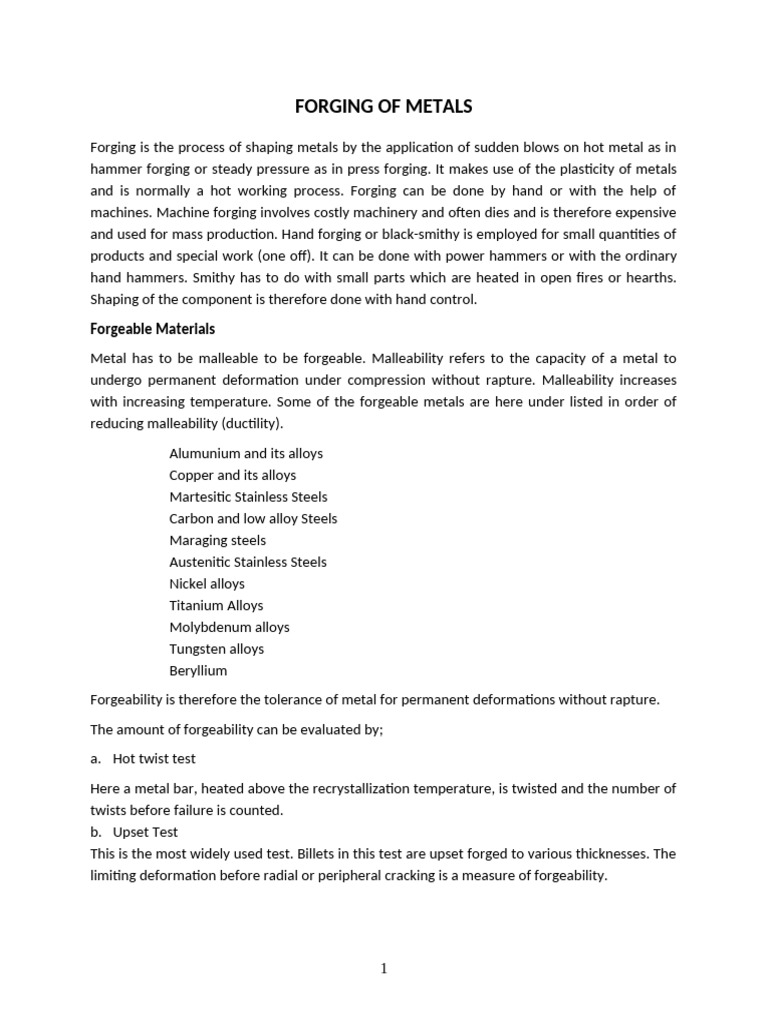 FORGING OF METALS

Forging is the process of shaping metals by the application of sudden blows on hot metal as in hammer forging or steady pressure as in press forging. It makes use of the plasticity of metals and is normally a hot working process. Forging can be done by hand or with the help of machines. Machine forging involves costly machinery and often dies and is therefore expensive and used for mass production. Hand forging or black-smithy is employed for small quantities of products and special work (one off). It can be done with power hammers or with the ordinary hand hammers. Smithy has to do with small parts which are heated in open fires or hearths. Shaping of the component is therefore done with hand control.

Forgeable Materials

Metal has to be malleable to be forgeable. Malleability refers to the capacity of a metal to undergo permanent deformation under compression without rapture. Malleability increases with increasing temperature. Some of the forgeable metals are here under listed in order of reducing malleability (ductility).

Alumunium and its alloys
Copper and its alloys
Martesitic Stainless Steels
Carbon and low alloy Steels
Maraging steels
Austenitic Stainless Steels
Nickel alloys
Titanium Alloys
Molybdenum alloys
Tungsten alloys
Beryllium

Forgeability is therefore the tolerance of metal for permanent deformations without rapture.

The amount of forgeability can be evaluated by;

a. Hot twist test

Here a metal bar, heated above the recrystallization temperature, is twisted and the number of twists before failure is counted.

b. Upset Test

This is the most widely used test. Billets in this test are upset forged to various thicknesses. The limiting deformation before radial or peripheral cracking is a measure of forgeability.

1